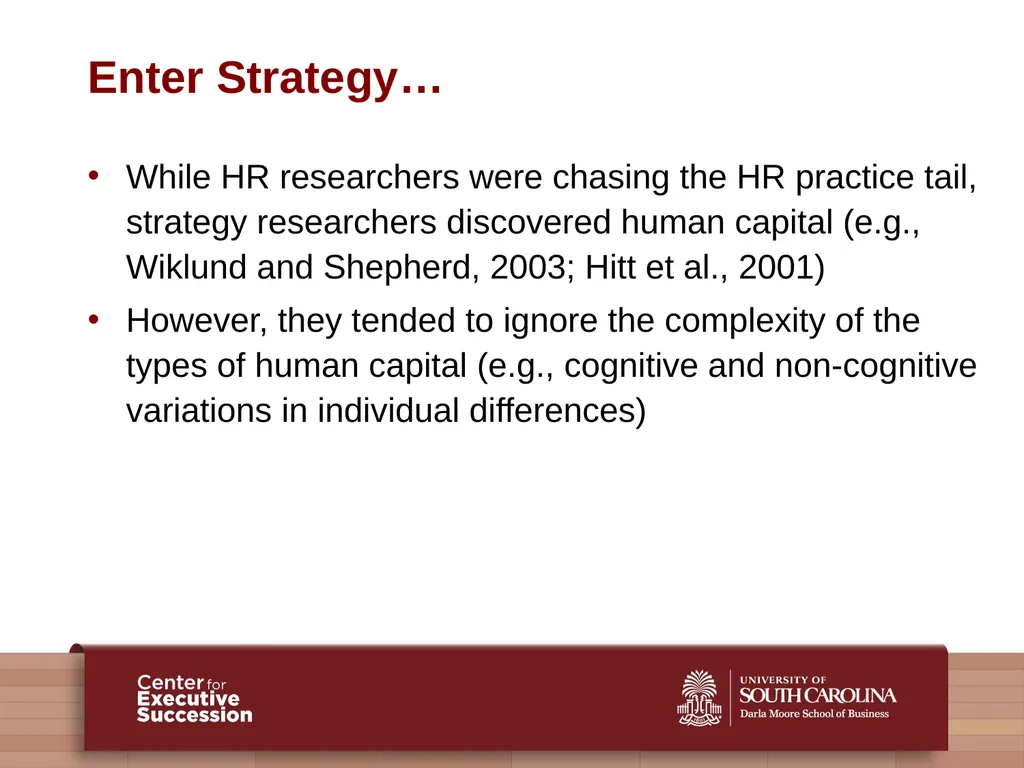 Enter Strategy…

• While HR researchers were chasing the HR practice tail, strategy researchers discovered human capital (e.g., Wiklund and Shepherd, 2003; Hitt et al., 2001)

• However, they tended to ignore the complexity of the types of human capital (e.g., cognitive and non-cognitive variations in individual differences)

Center for Executive Succession

UNIVERSITY OF SOUTH CAROLINA
Darla Moore School of Business